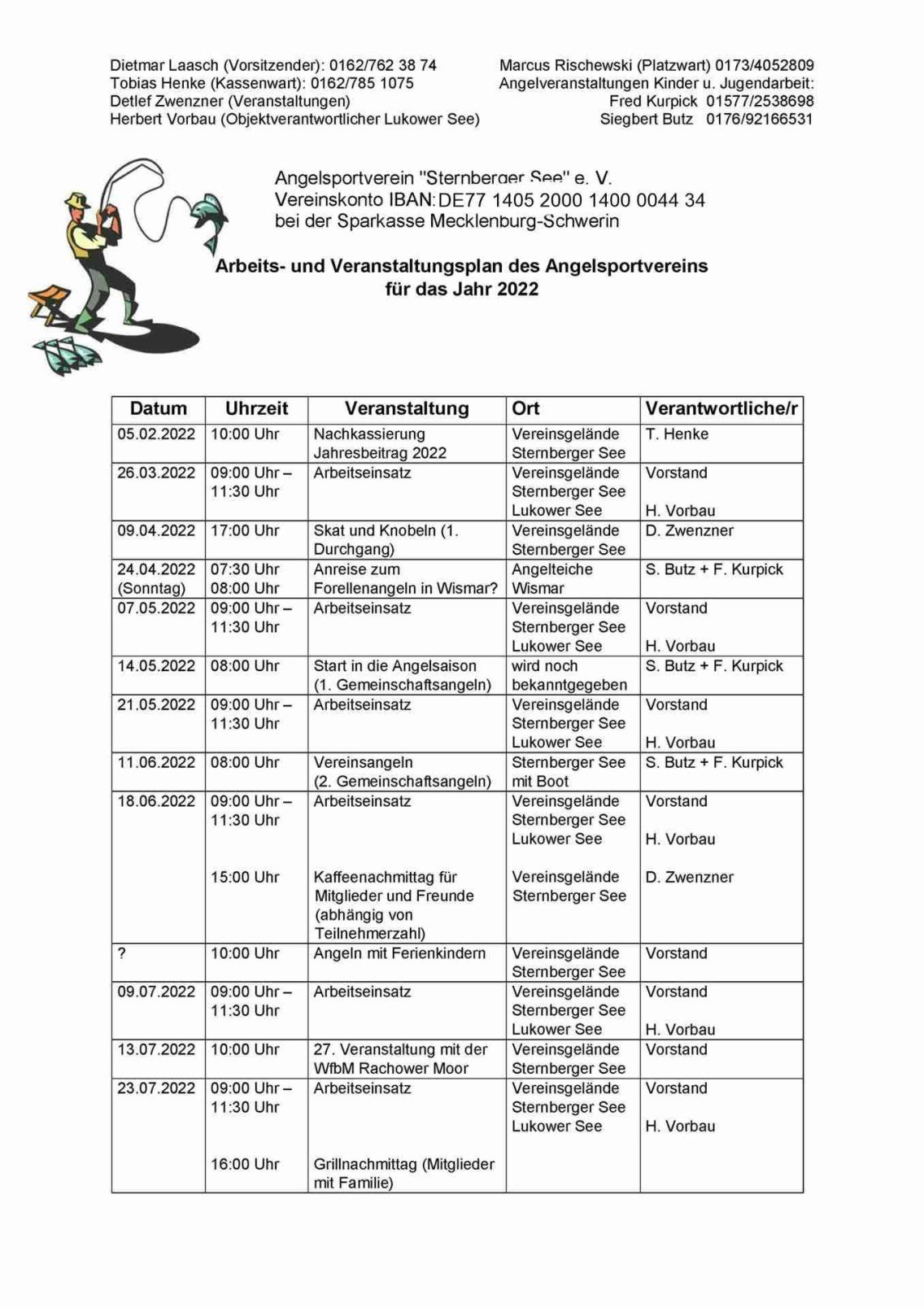 Dietmar Laasch (Vorsitzender): 0162/762 38 74
Tobias Henke (Kassenwart): 0162/785 1075
Detlef Zwenzner (Veranstaltungen)
Herbert Vorbau (Objektverantwortlicher Lukower See)

Marcus Rischewski (Platzwart) 0173/4052809
Angelveranstaltungen Kinder u. Jugendarbeit:
Fred Kurpick 01577/2538698
Siegbert Butz 0176/92166531

Angelsportverein "Sternberger See" e. V.
Vereinskonto IBAN: DE77 1405 2000 1400 0044 34
bei der Sparkasse Mecklenburg-Schwerin

Arbeits- und Veranstaltungsplan des Angelsportvereins für das Jahr 2022

| Datum | Uhrzeit | Veranstaltung | Ort | Verantwortliche/r |
|---|---|---|---|---|
| 05.02.2022 | 10:00 Uhr | Nachkassierung Jahresbeitrag 2022 | Vereinsgelände Sternberger See | T. Henke |
| 26.03.2022 | 09:00 Uhr – 11:30 Uhr | Arbeitseinsatz | Vereinsgelände Sternberger See Lukower See | Vorstand H. Vorbau |
| 09.04.2022 | 17:00 Uhr | Skat und Knobeln (1. Durchgang) | Vereinsgelände Sternberger See | D. Zwenzner |
| 24.04.2022 (Sonntag) | 07:30 Uhr 08:00 Uhr | Anreise zum Forellenangeln in Wismar? | Angelteiche Wismar | S. Butz + F. Kurpick |
| 07.05.2022 | 09:00 Uhr – 11:30 Uhr | Arbeitseinsatz | Vereinsgelände Sternberger See Lukower See | Vorstand H. Vorbau |
| 14.05.2022 | 08:00 Uhr | Start in die Angelsaison (1. Gemeinschaftsangeln) | wird noch bekanntgegeben | S. Butz + F. Kurpick |
| 21.05.2022 | 09:00 Uhr – 11:30 Uhr | Arbeitseinsatz | Vereinsgelände Sternberger See Lukower See | Vorstand H. Vorbau |
| 11.06.2022 | 08:00 Uhr | Vereinsangeln (2. Gemeinschaftsangeln) | Sternberger See mit Boot | S. Butz + F. Kurpick |
| 18.06.2022 | 09:00 Uhr – 11:30 Uhr 15:00 Uhr | Arbeitseinsatz Kaffeenachmittag für Mitglieder und Freunde (abhängig von Teilnehmerzahl) | Vereinsgelände Sternberger See Lukower See Vereinsgelände Sternberger See | Vorstand H. Vorbau D. Zwenzner |
| ? | 10:00 Uhr | Angeln mit Ferienkindern | Vereinsgelände Sternberger See | Vorstand |
| 09.07.2022 | 09:00 Uhr – 11:30 Uhr | Arbeitseinsatz | Vereinsgelände Sternberger See Lukower See | Vorstand H. Vorbau |
| 13.07.2022 | 10:00 Uhr | 27. Veranstaltung mit der WfbM Rachower Moor | Vereinsgelände Sternberger See | Vorstand |
| 23.07.2022 | 09:00 Uhr – 11:30 Uhr 16:00 Uhr | Arbeitseinsatz Grillnachmittag (Mitglieder mit Familie) | Vereinsgelände Sternberger See Lukower See | Vorstand H. Vorbau |